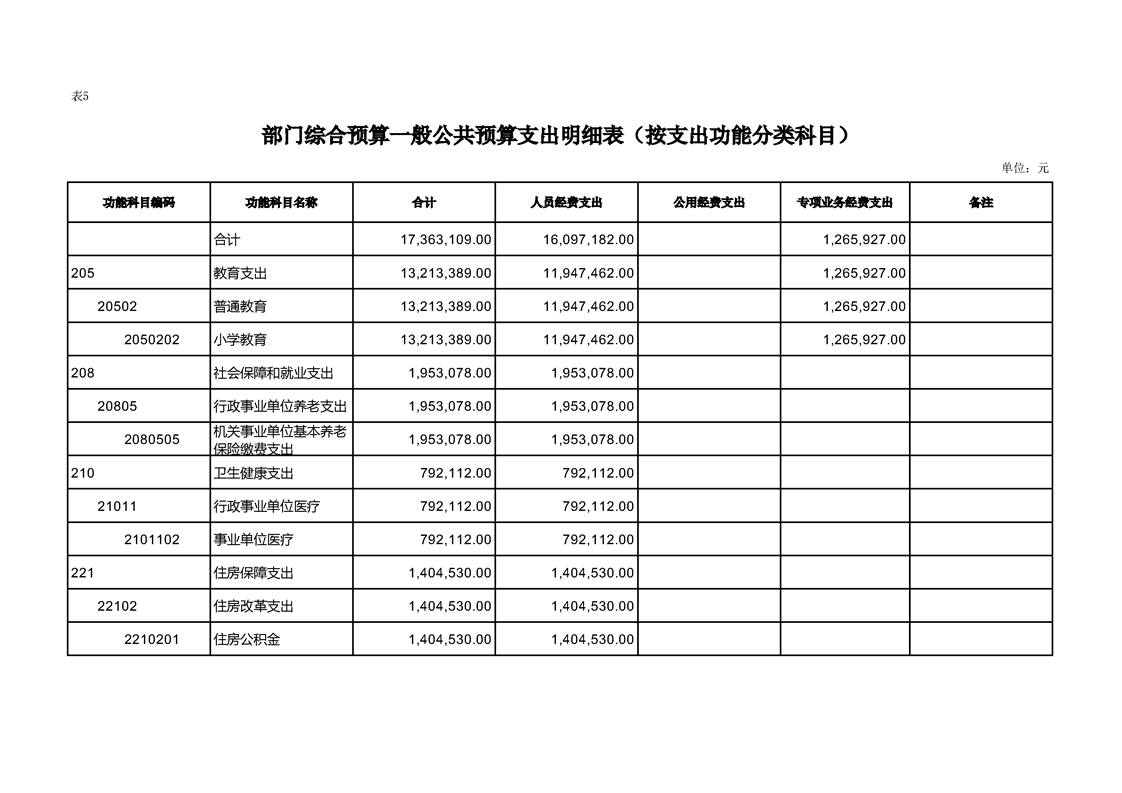 表5

部门综合预算一般公共预算支出明细表（按支出功能分类科目）

单位：元

| 功能科目编码 | 功能科目名称 | 合计 | 人员经费支出 | 公用经费支出 | 专项业务经费支出 | 备注 |
|---|---|---|---|---|---|---|
| | 合计 | 17,363,109.00 | 16,097,182.00 | | 1,265,927.00 | |
| 205 | 教育支出 | 13,213,389.00 | 11,947,462.00 | | 1,265,927.00 | |
| 20502 | 普通教育 | 13,213,389.00 | 11,947,462.00 | | 1,265,927.00 | |
| 2050202 | 小学教育 | 13,213,389.00 | 11,947,462.00 | | 1,265,927.00 | |
| 208 | 社会保障和就业支出 | 1,953,078.00 | 1,953,078.00 | | | |
| 20805 | 行政事业单位养老支出 | 1,953,078.00 | 1,953,078.00 | | | |
| 2080505 | 机关事业单位基本养老保险缴费支出 | 1,953,078.00 | 1,953,078.00 | | | |
| 210 | 卫生健康支出 | 792,112.00 | 792,112.00 | | | |
| 21011 | 行政事业单位医疗 | 792,112.00 | 792,112.00 | | | |
| 2101102 | 事业单位医疗 | 792,112.00 | 792,112.00 | | | |
| 221 | 住房保障支出 | 1,404,530.00 | 1,404,530.00 | | | |
| 22102 | 住房改革支出 | 1,404,530.00 | 1,404,530.00 | | | |
| 2210201 | 住房公积金 | 1,404,530.00 | 1,404,530.00 | | | |